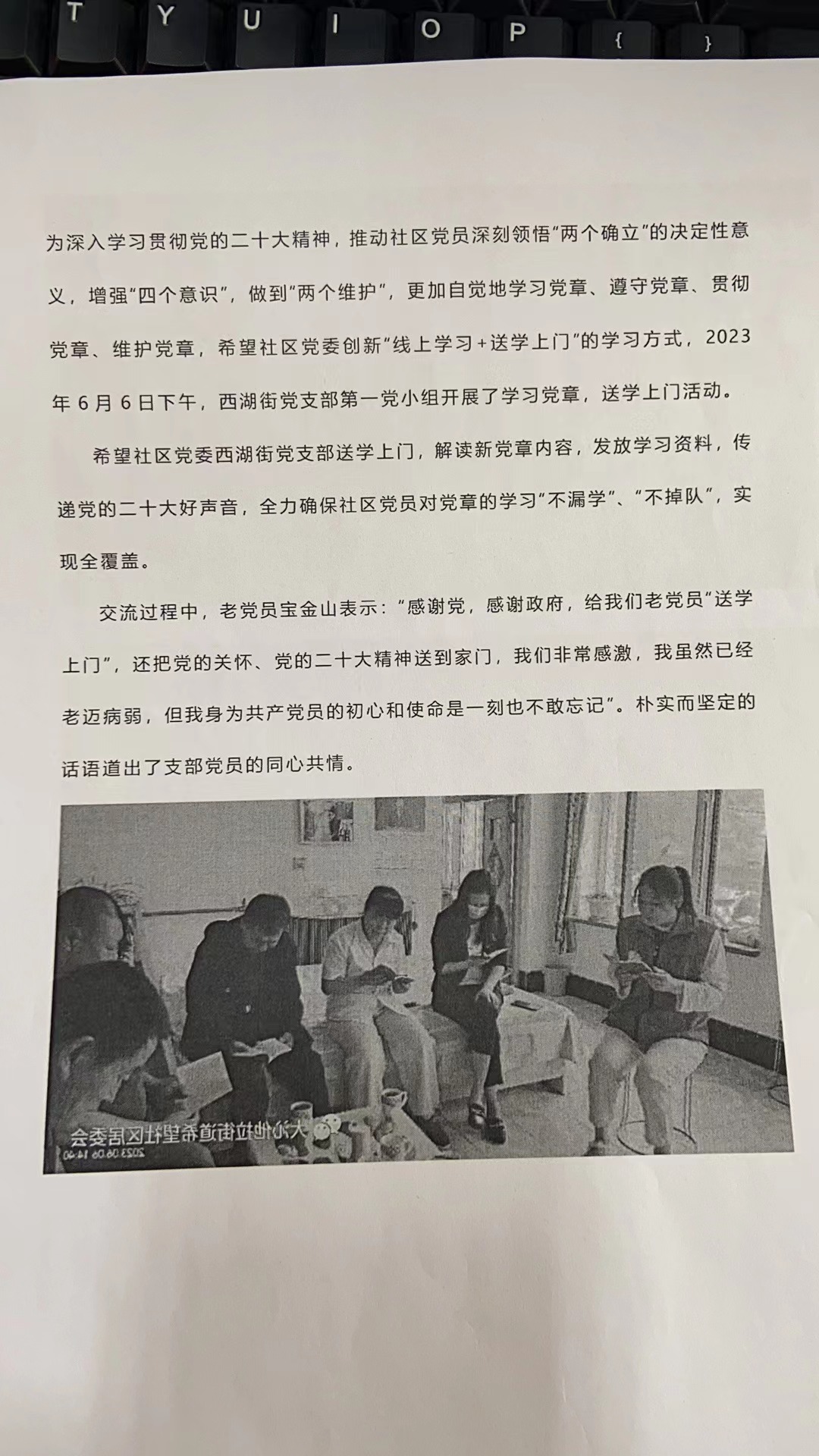 T Y U I O P { }

为深入学习贯彻党的二十大精神，推动社区党员深刻领悟“两个确立”的决定性意义，增强“四个意识”，做到“两个维护”，更加自觉地学习党章、遵守党章、贯彻党章、维护党章，希望社区党委创新“线上学习+送学上门”的学习方式，2023年6月6日下午，西湖街党支部第一党小组开展了学习党章，送学上门活动。

希望社区党委西湖街党支部送学上门，解读新党章内容，发放学习资料，传递党的二十大好声音，全力确保社区党员对党章的学习”不漏学”、“不掉队”，实现全覆盖。

交流过程中，老党员宝金山表示：“感谢党，感谢政府，给我们老党员“送学上门”，还把党的关怀、党的二十大精神送到家门，我们非常感激，我虽然已经老迈病弱，但我身为共产党员的初心和使命是一刻也不敢忘记”。朴实而坚定的话语道出了支部党员的同心共情。

大沁他拉街道希望社区居委会
2023.06.06 14:40